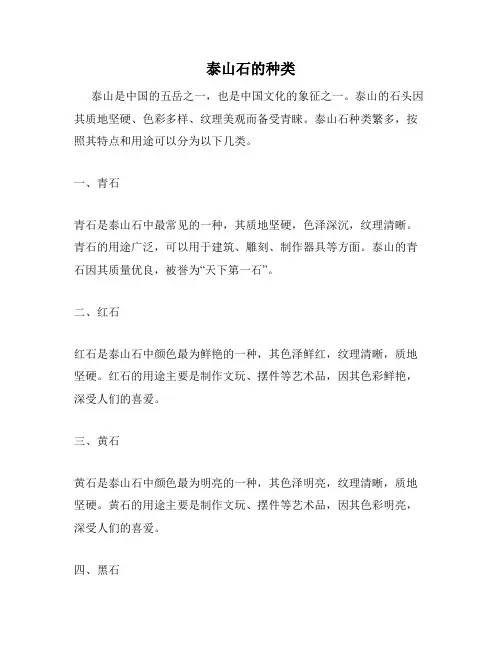 泰山石的种类

泰山是中国的五岳之一，也是中国文化的象征之一。泰山的石头因其质地坚硬、色彩多样、纹理美观而备受青睐。泰山石种类繁多，按照其特点和用途可以分为以下几类。

一、青石

青石是泰山石中最常见的一种，其质地坚硬，色泽深沉，纹理清晰。青石的用途广泛，可以用于建筑、雕刻、制作器具等方面。泰山的青石因其质量优良，被誉为“天下第一石”。

二、红石

红石是泰山石中颜色最为鲜艳的一种，其色泽鲜红，纹理清晰，质地坚硬。红石的用途主要是制作文玩、摆件等艺术品，因其色彩鲜艳，深受人们的喜爱。

三、黄石

黄石是泰山石中颜色最为明亮的一种，其色泽明亮，纹理清晰，质地坚硬。黄石的用途主要是制作文玩、摆件等艺术品，因其色彩明亮，深受人们的喜爱。

四、黑石